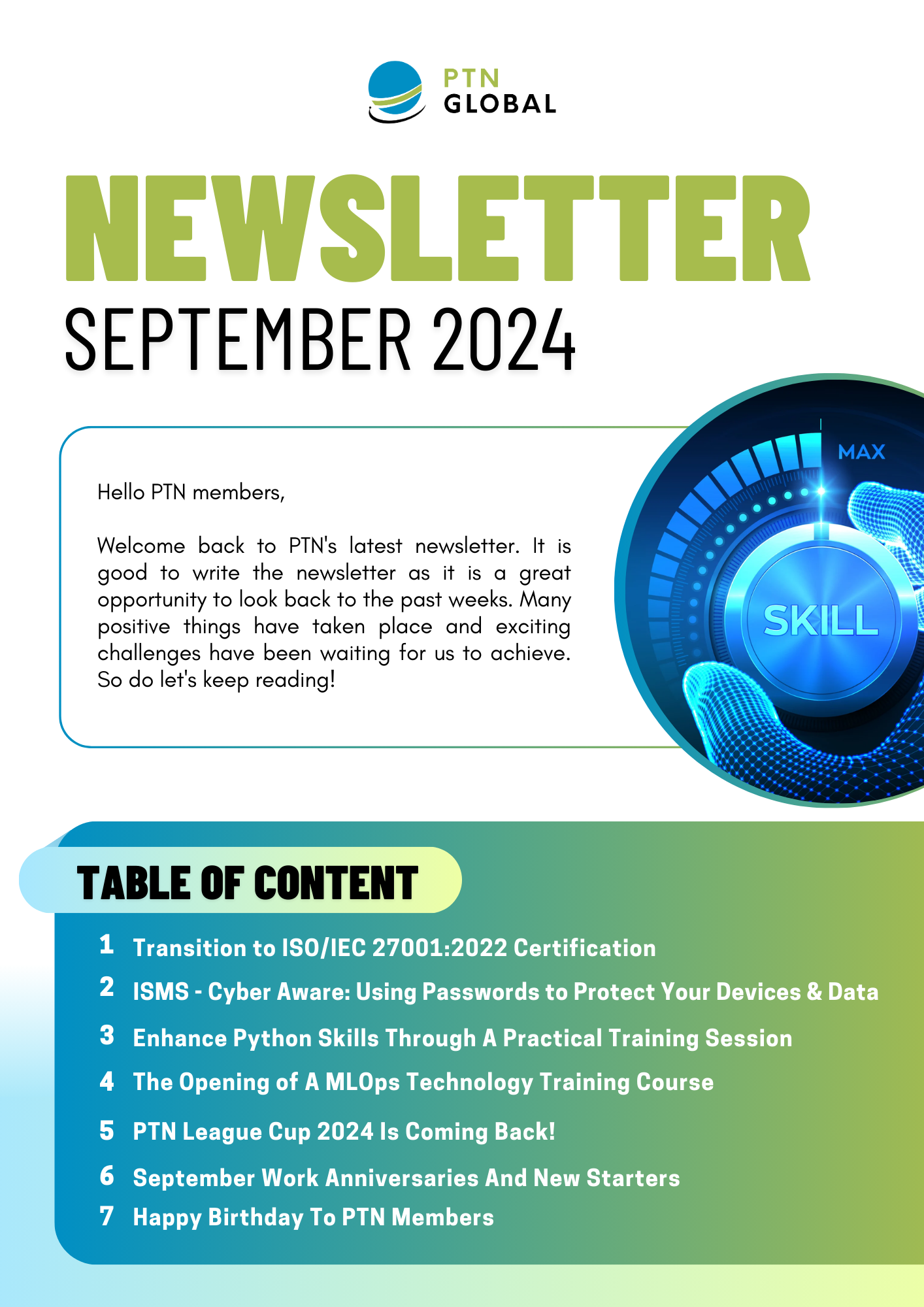 PTN
GLOBAL

NEWSLETTER
SEPTEMBER 2024

Hello PTN members,

Welcome back to PTN's latest newsletter. It is good to write the newsletter as it is a great opportunity to look back to the past weeks. Many positive things have taken place and exciting challenges have been waiting for us to achieve. So do let's keep reading!

MAX
SKILL

TABLE OF CONTENT

1 Transition to ISO/IEC 27001:2022 Certification
2 ISMS - Cyber Aware: Using Passwords to Protect Your Devices & Data
3 Enhance Python Skills Through A Practical Training Session
4 The Opening of A MLOps Technology Training Course
5 PTN League Cup 2024 Is Coming Back!
6 September Work Anniversaries And New Starters
7 Happy Birthday To PTN Members